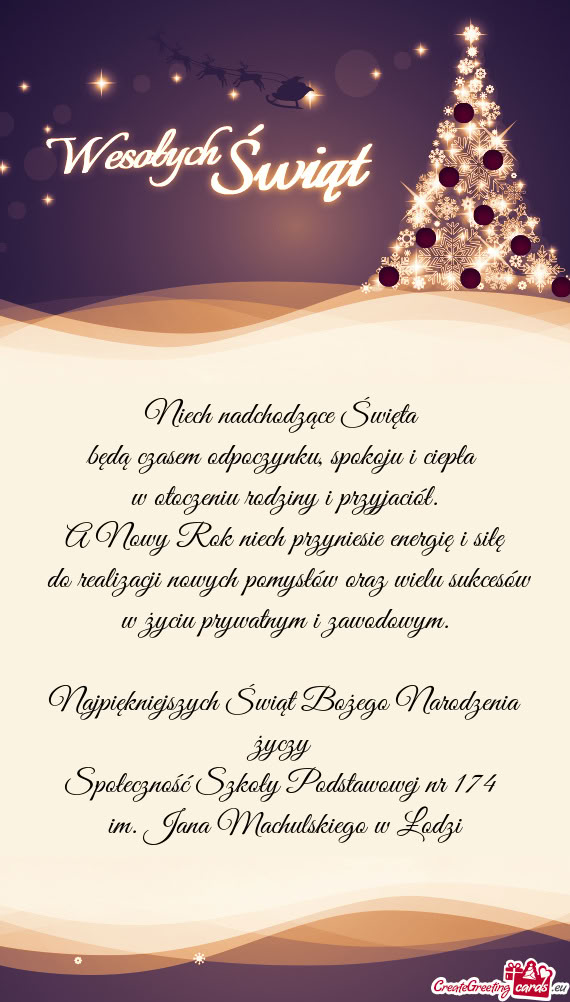 Wesołych Świąt

Niech nadchodzące Święta
będą czasem odpoczynku, spokoju i ciepła
w otoczeniu rodziny i przyjaciół.
A Nowy Rok niech przyniesie energię i siłę
do realizacji nowych pomysłów oraz wielu sukcesów
w życiu prywatnym i zawodowym.

Najpiękniejszych Świąt Bożego Narodzenia
życzy
Społeczność Szkoły Podstawowej nr 174
im. Jana Machulskiego w Łodzi

CreateGreetingcards.eu